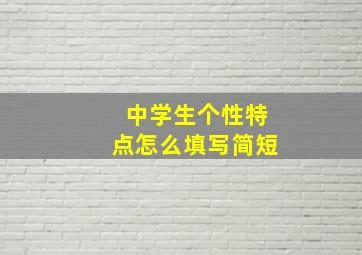 中学生个性特点怎么填写简短